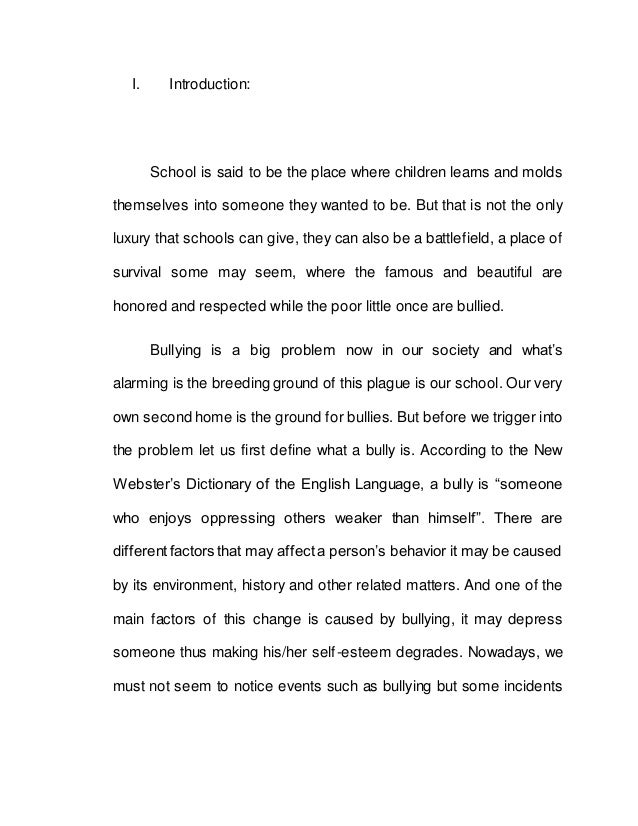 I. Introduction:

School is said to be the place where children learns and molds themselves into someone they wanted to be. But that is not the only luxury that schools can give, they can also be a battlefield, a place of survival some may seem, where the famous and beautiful are honored and respected while the poor little once are bullied.

Bullying is a big problem now in our society and what's alarming is the breeding ground of this plague is our school. Our very own second home is the ground for bullies. But before we trigger into the problem let us first define what a bully is. According to the New Webster's Dictionary of the English Language, a bully is "someone who enjoys oppressing others weaker than himself". There are different factors that may affect a person's behavior it may be caused by its environment, history and other related matters. And one of the main factors of this change is caused by bullying, it may depress someone thus making his/her self-esteem degrades. Nowadays, we must not seem to notice events such as bullying but some incidents